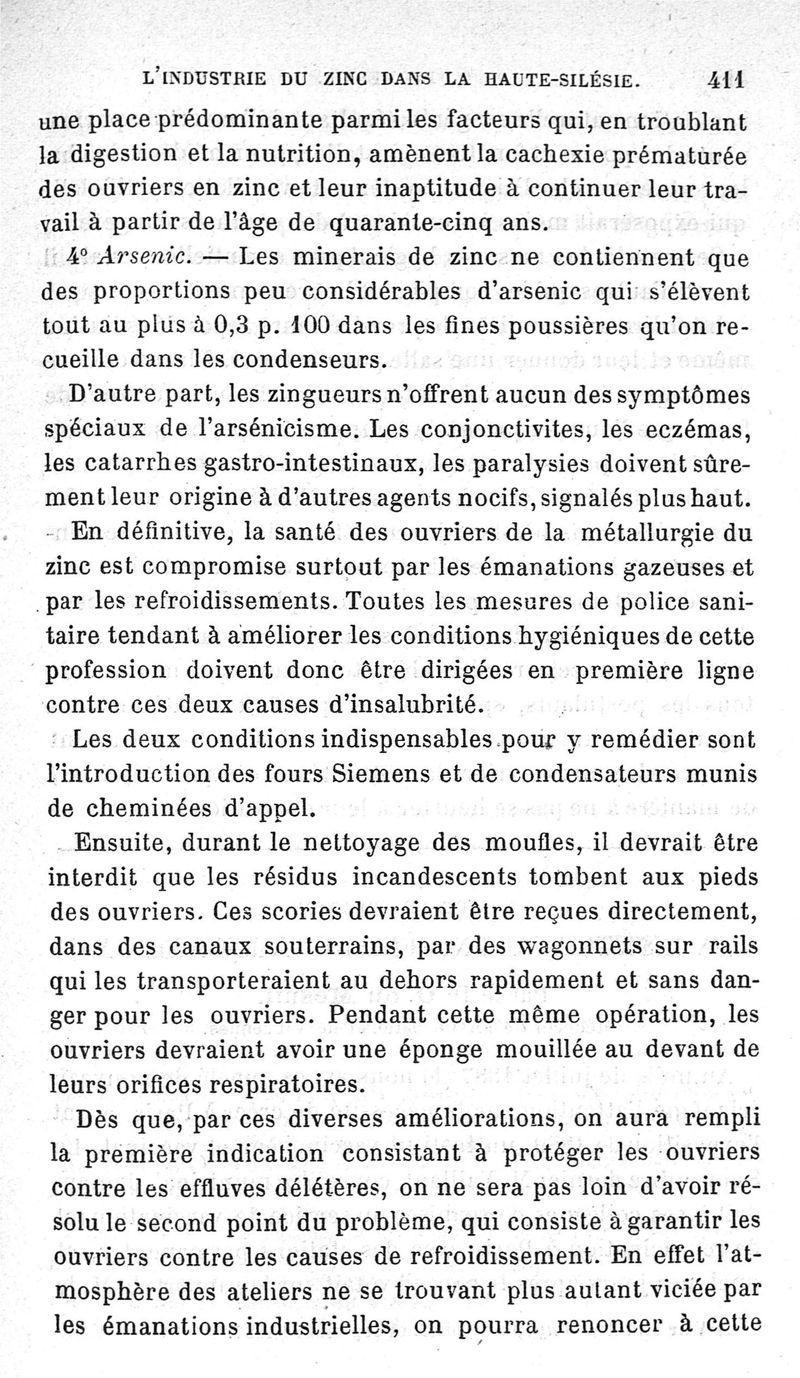 L'INDUSTRIE DU ZINC DANS LA HAUTE-SILÉSIE. 411

une place prédominante parmi les facteurs qui, en troublant la digestion et la nutrition, amènent la cachexie prématurée des ouvriers en zinc et leur inaptitude à continuer leur travail à partir de l'âge de quarante-cinq ans.

4° Arsenic. — Les minerais de zinc ne contiennent que des proportions peu considérables d'arsenic qui s'élèvent tout au plus à 0,3 p. 100 dans les fines poussières qu'on recueille dans les condenseurs.

D'autre part, les zingueurs n'offrent aucun des symptômes spéciaux de l'arsénicisme. Les conjonctivites, les eczémas, les catarrhes gastro-intestinaux, les paralysies doivent sûrement leur origine à d'autres agents nocifs, signalés plus haut.

En définitive, la santé des ouvriers de la métallurgie du zinc est compromise surtout par les émanations gazeuses et par les refroidissements. Toutes les mesures de police sanitaire tendant à améliorer les conditions hygiéniques de cette profession doivent donc être dirigées en première ligne contre ces deux causes d'insalubrité.

Les deux conditions indispensables pour y remédier sont l'introduction des fours Siemens et de condensateurs munis de cheminées d'appel.

Ensuite, durant le nettoyage des moufles, il devrait être interdit que les résidus incandescents tombent aux pieds des ouvriers. Ces scories devraient être reçues directement, dans des canaux souterrains, par des wagonnets sur rails qui les transporteraient au dehors rapidement et sans danger pour les ouvriers. Pendant cette même opération, les ouvriers devraient avoir une éponge mouillée au devant de leurs orifices respiratoires.

Dès que, par ces diverses améliorations, on aura rempli la première indication consistant à protéger les ouvriers contre les effluves délétères, on ne sera pas loin d'avoir résolu le second point du problème, qui consiste à garantir les ouvriers contre les causes de refroidissement. En effet l'atmosphère des ateliers ne se trouvant plus autant viciée par les émanations industrielles, on pourra renoncer à cette